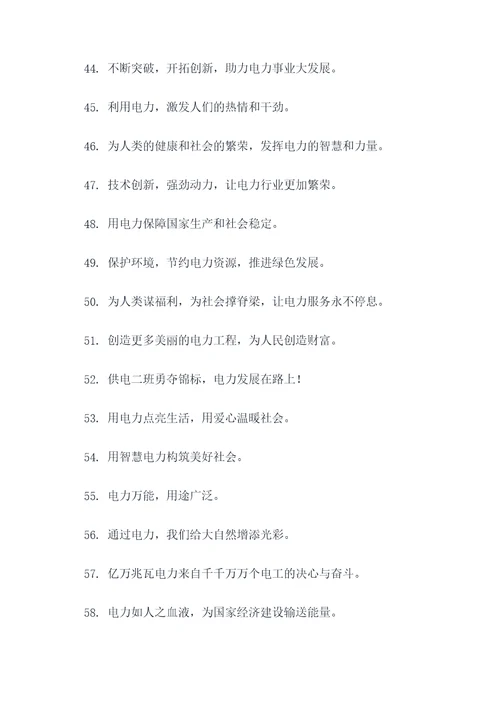 44. 不断突破，开拓创新，助力电力事业大发展。

45. 利用电力，激发人们的热情和干劲。

46. 为人类的健康和社会的繁荣，发挥电力的智慧和力量。

47. 技术创新，强劲动力，让电力行业更加繁荣。

48. 用电力保障国家生产和社会稳定。

49. 保护环境，节约电力资源，推进绿色发展。

50. 为人类谋福利，为社会撑脊梁，让电力服务永不停息。

51. 创造更多美丽的电力工程，为人民创造财富。

52. 供电二班勇夺锦标，电力发展在路上！

53. 用电力点亮生活，用爱心温暖社会。

54. 用智慧电力构筑美好社会。

55. 电力万能，用途广泛。

56. 通过电力，我们给大自然增添光彩。

57. 亿万兆瓦电力来自千千万万个电工的决心与奋斗。

58. 电力如人之血液，为国家经济建设输送能量。